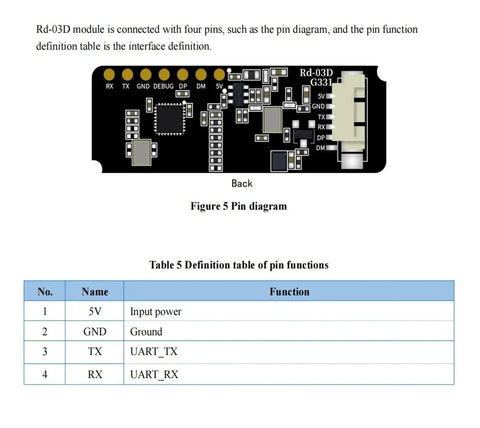 Rd-03D module is connected with four pins, such as the pin diagram, and the pin function definition table is the interface definition.

RX TX GND DEBUG DP DM 5V

Rd-03D
G331

5V
GND
TX
RX
DP
DM

Back

Figure 5 Pin diagram

Table 5 Definition table of pin functions

| No. | Name | Function |
|---|---|---|
| 1 | 5V | Input power |
| 2 | GND | Ground |
| 3 | TX | UART_TX |
| 4 | RX | UART_RX |